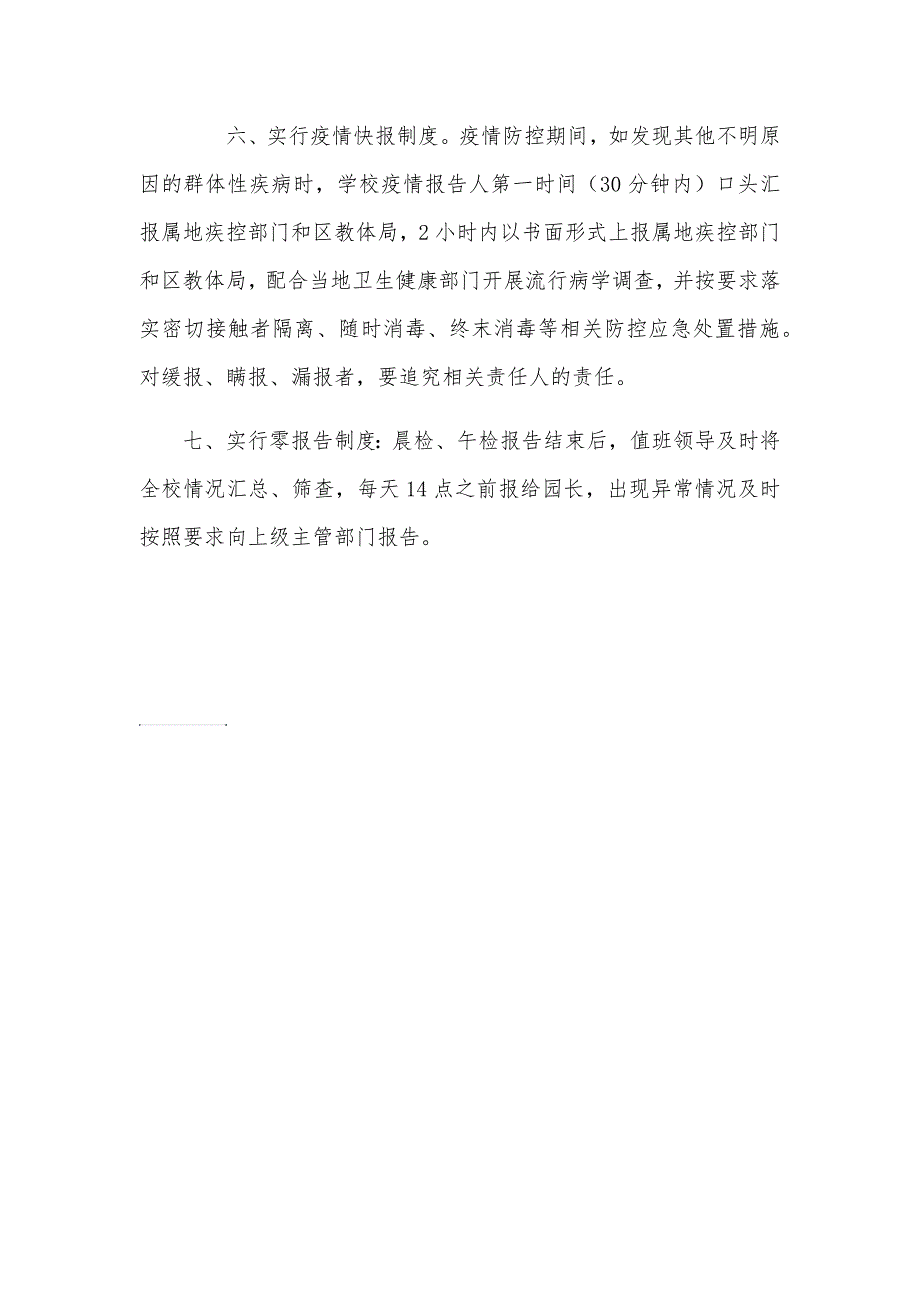 六、实行疫情快报制度。疫情防控期间，如发现其他不明原因的群体性疾病时，学校疫情报告人第一时间（30分钟内）口头汇报属地疾控部门和区教体局，2小时内以书面形式上报属地疾控部门和区教体局，配合当地卫生健康部门开展流行病学调查，并按要求落实密切接触者隔离、随时消毒、终末消毒等相关防控应急处置措施。对缓报、瞒报、漏报者，要追究相关责任人的责任。

七、实行零报告制度：晨检、午检报告结束后，值班领导及时将全校情况汇总、筛查，每天14点之前报给园长，出现异常情况及时按照要求向上级主管部门报告。